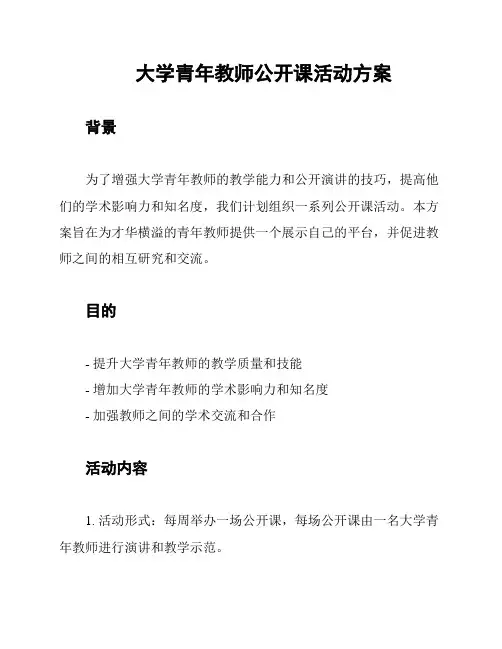 大学青年教师公开课活动方案

背景

为了增强大学青年教师的教学能力和公开演讲的技巧，提高他们的学术影响力和知名度，我们计划组织一系列公开课活动。本方案旨在为才华横溢的青年教师提供一个展示自己的平台，并促进教师之间的相互研究和交流。

目的

- 提升大学青年教师的教学质量和技能
- 增加大学青年教师的学术影响力和知名度
- 加强教师之间的学术交流和合作

活动内容

1. 活动形式：每周举办一场公开课，每场公开课由一名大学青年教师进行演讲和教学示范。